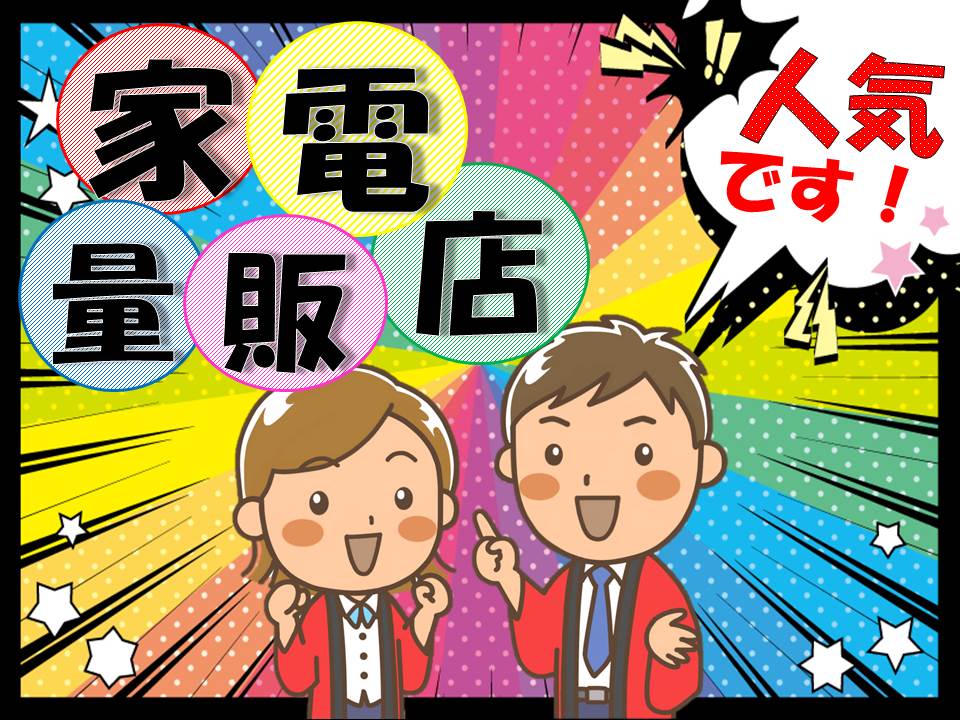 家電量販店

人気です！